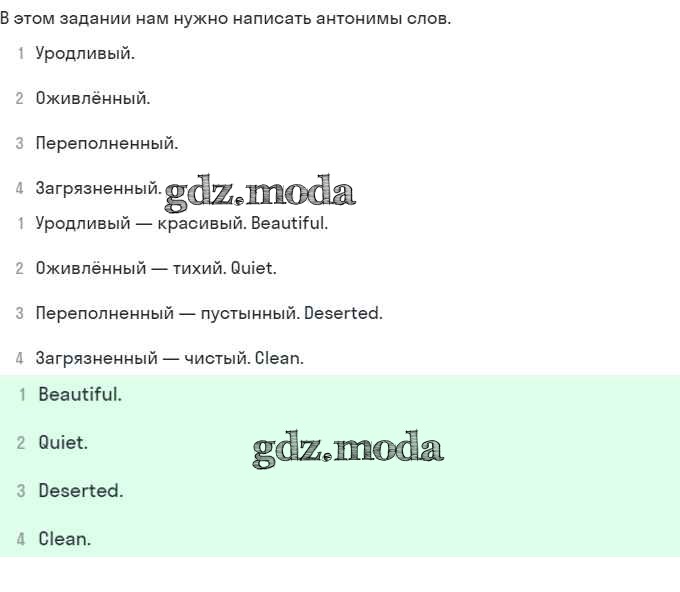 В этом задании нам нужно написать антонимы слов.

1 Уродливый.

2 Оживлённый.

3 Переполненный.

4 Загрязненный.

gdz.moda

1 Уродливый — красивый. Beautiful.

2 Оживлённый — тихий. Quiet.

3 Переполненный — пустынный. Deserted.

4 Загрязненный — чистый. Clean.

1 Beautiful.

2 Quiet.

gdz.moda

3 Deserted.

4 Clean.